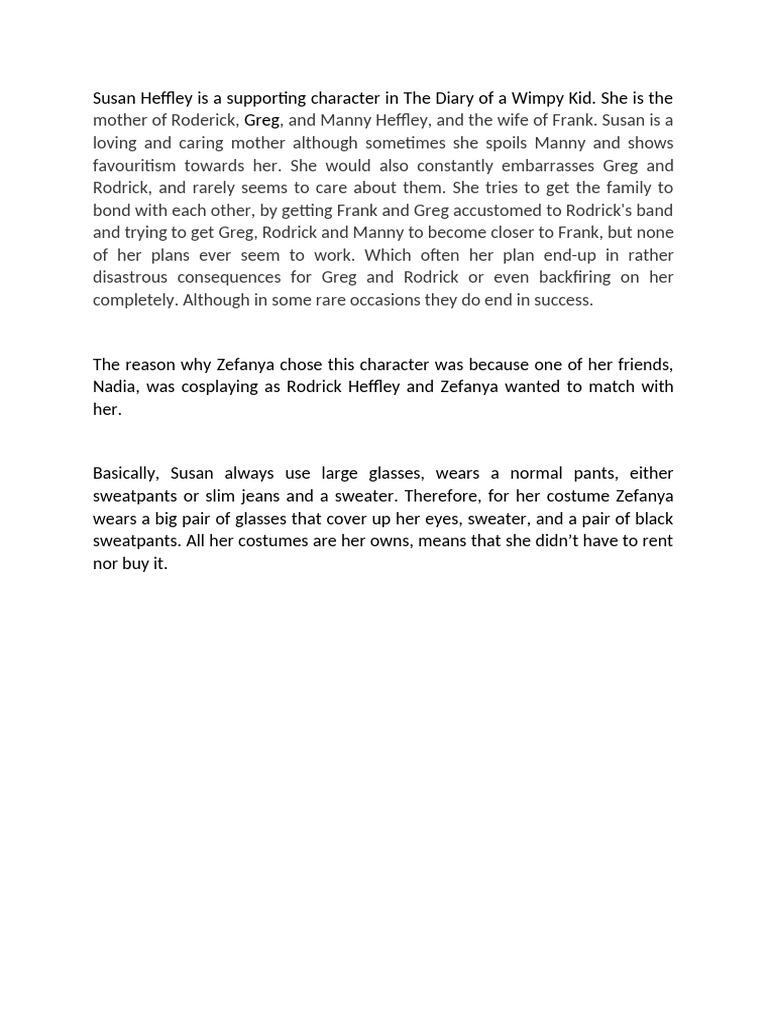 Susan Heffley is a supporting character in The Diary of a Wimpy Kid. She is the mother of Roderick, Greg, and Manny Heffley, and the wife of Frank. Susan is a loving and caring mother although sometimes she spoils Manny and shows favouritism towards her. She would also constantly embarrasses Greg and Rodrick, and rarely seems to care about them. She tries to get the family to bond with each other, by getting Frank and Greg accustomed to Rodrick's band and trying to get Greg, Rodrick and Manny to become closer to Frank, but none of her plans ever seem to work. Which often her plan end-up in rather disastrous consequences for Greg and Rodrick or even backfiring on her completely. Although in some rare occasions they do end in success.

The reason why Zefanya chose this character was because one of her friends, Nadia, was cosplaying as Rodrick Heffley and Zefanya wanted to match with her.

Basically, Susan always use large glasses, wears a normal pants, either sweatpants or slim jeans and a sweater. Therefore, for her costume Zefanya wears a big pair of glasses that cover up her eyes, sweater, and a pair of black sweatpants. All her costumes are her owns, means that she didn't have to rent nor buy it.